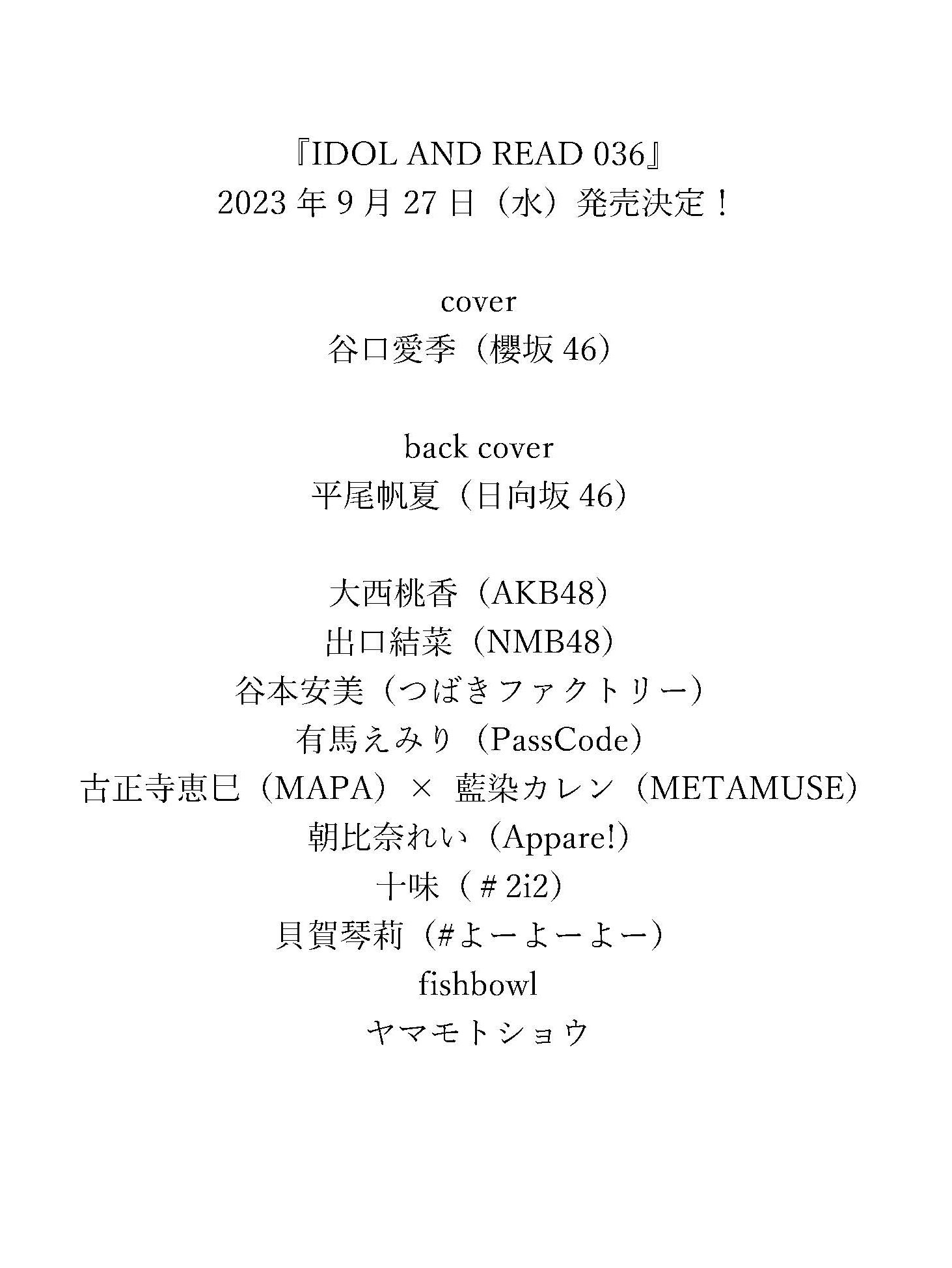 『IDOL AND READ 036』
2023 年 9 月 27 日（水）発売決定！

cover
谷口愛季（櫻坂 46）

back cover
平尾帆夏（日向坂 46）

大西桃香（AKB48）
出口結菜（NMB48）
谷本安美（つばきファクトリー）
有馬えみり（PassCode）
古正寺恵巳（MAPA）× 藍染カレン（METAMUSE）
朝比奈れい（Appare!）
十味（＃2i2）
貝賀琴莉（#よーよーよー）
fishbowl
ヤマモトショウ